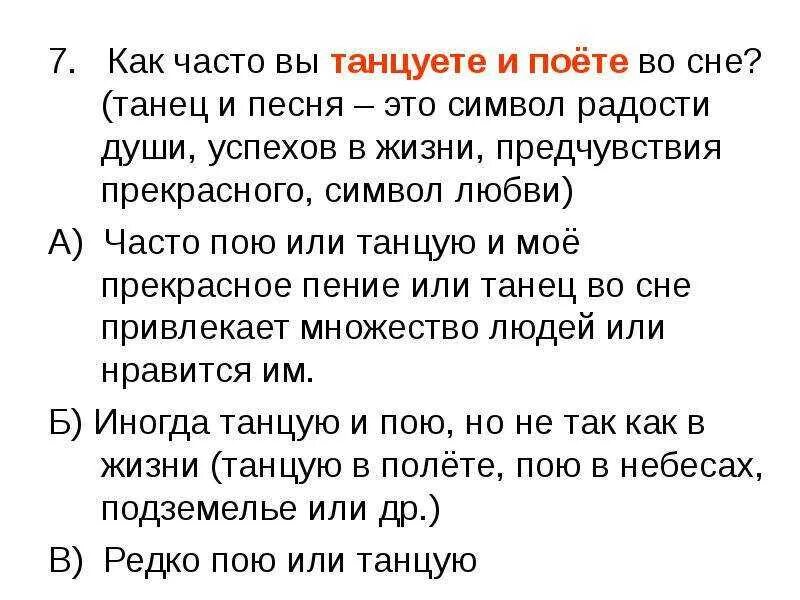 7. Как часто вы танцуете и поёте во сне? (танец и песня – это символ радости души, успехов в жизни, предчувствия прекрасного, символ любви)

А) Часто пою или танцую и моё прекрасное пение или танец во сне привлекает множество людей или нравится им.

Б) Иногда танцую и пою, но не так как в жизни (танцую в полёте, пою в небесах, подземелье или др.)

В) Редко пою или танцую